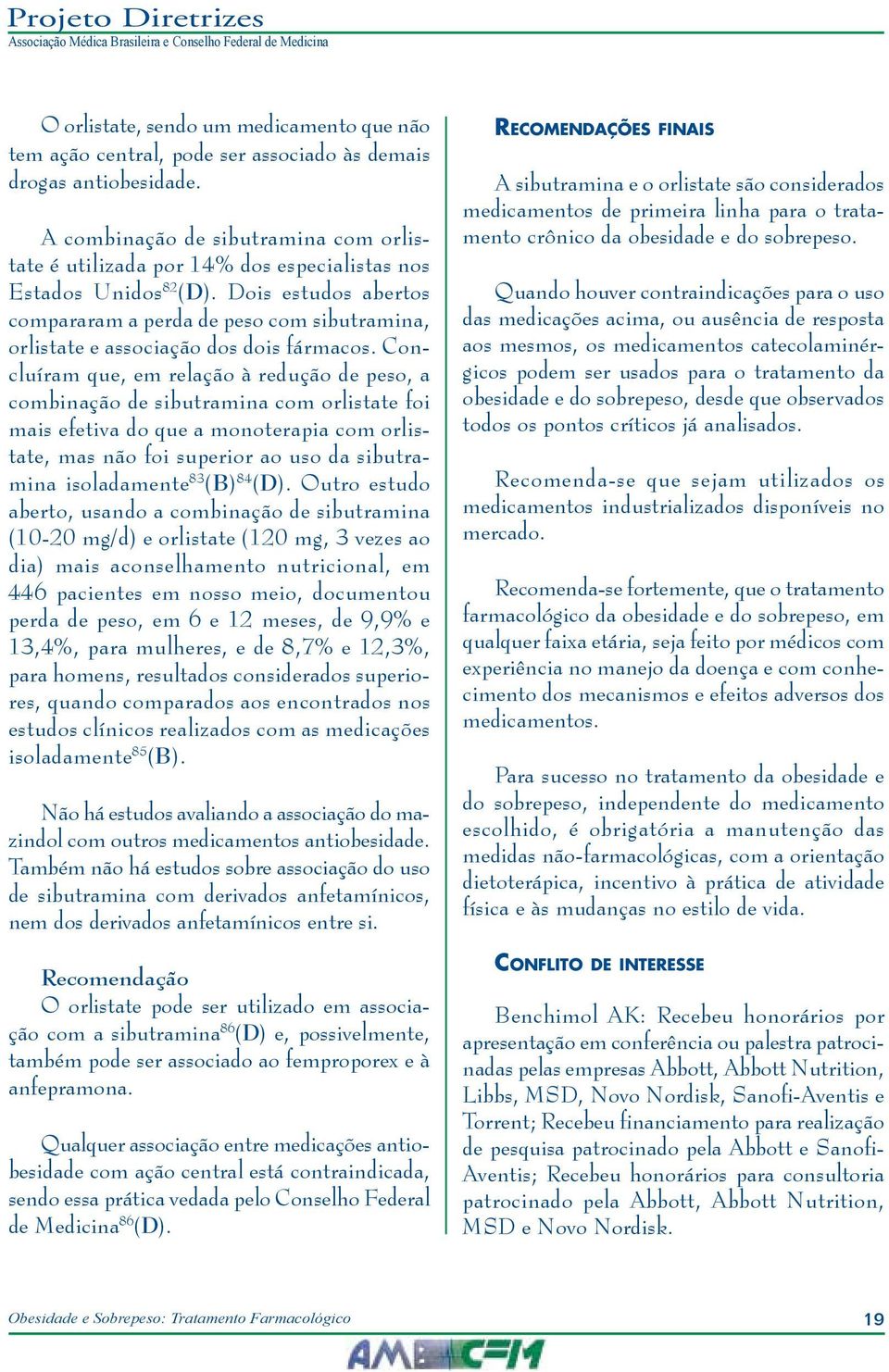 Projeto Diretrizes
Associação Médica Brasileira e Conselho Federal de Medicina

O orlistate, sendo um medicamento que não tem ação central, pode ser associado às demais drogas antiobesidade.

A combinação de sibutramina com orlistate é utilizada por 14% dos especialistas nos Estados Unidos$^{82}$(D). Dois estudos abertos compararam a perda de peso com sibutramina, orlistate e associação dos dois fármacos. Concluíram que, em relação à redução de peso, a combinação de sibutramina com orlistate foi mais efetiva do que a monoterapia com orlistate, mas não foi superior ao uso da sibutramina isoladamente$^{83}$(B)$^{84}$(D). Outro estudo aberto, usando a combinação de sibutramina (10-20 mg/d) e orlistate (120 mg, 3 vezes ao dia) mais aconselhamento nutricional, em 446 pacientes em nosso meio, documentou perda de peso, em 6 e 12 meses, de 9,9% e 13,4%, para mulheres, e de 8,7% e 12,3%, para homens, resultados considerados superiores, quando comparados aos encontrados nos estudos clínicos realizados com as medicações isoladamente$^{85}$(B).

Não há estudos avaliando a associação do mazindol com outros medicamentos antiobesidade. Também não há estudos sobre associação do uso de sibutramina com derivados anfetamínicos, nem dos derivados anfetamínicos entre si.

Recomendação
O orlistate pode ser utilizado em associação com a sibutramina$^{86}$(D) e, possivelmente, também pode ser associado ao femproporex e à anfepramona.

Qualquer associação entre medicações antiobesidade com ação central está contraindicada, sendo essa prática vedada pelo Conselho Federal de Medicina$^{86}$(D).

RECOMENDAÇÕES FINAIS

A sibutramina e o orlistate são considerados medicamentos de primeira linha para o tratamento crônico da obesidade e do sobrepeso.

Quando houver contraindicações para o uso das medicações acima, ou ausência de resposta aos mesmos, os medicamentos catecolaminérgicos podem ser usados para o tratamento da obesidade e do sobrepeso, desde que observados todos os pontos críticos já analisados.

Recomenda-se que sejam utilizados os medicamentos industrializados disponíveis no mercado.

Recomenda-se fortemente, que o tratamento farmacológico da obesidade e do sobrepeso, em qualquer faixa etária, seja feito por médicos com experiência no manejo da doença e com conhecimento dos mecanismos e efeitos adversos dos medicamentos.

Para sucesso no tratamento da obesidade e do sobrepeso, independente do medicamento escolhido, é obrigatória a manutenção das medidas não-farmacológicas, com a orientação dietoterápica, incentivo à prática de atividade física e às mudanças no estilo de vida.

CONFLITO DE INTERESSE

Benchimol AK: Recebeu honorários por apresentação em conferência ou palestra patrocinadas pelas empresas Abbott, Abbott Nutrition, Libbs, MSD, Novo Nordisk, Sanofi-Aventis e Torrent; Recebeu financiamento para realização de pesquisa patrocinado pela Abbott e Sanofi-Aventis; Recebeu honorários para consultoria patrocinado pela Abbott, Abbott Nutrition, MSD e Novo Nordisk.

Obesidade e Sobrepeso: Tratamento Farmacológico
19
AMB CFM